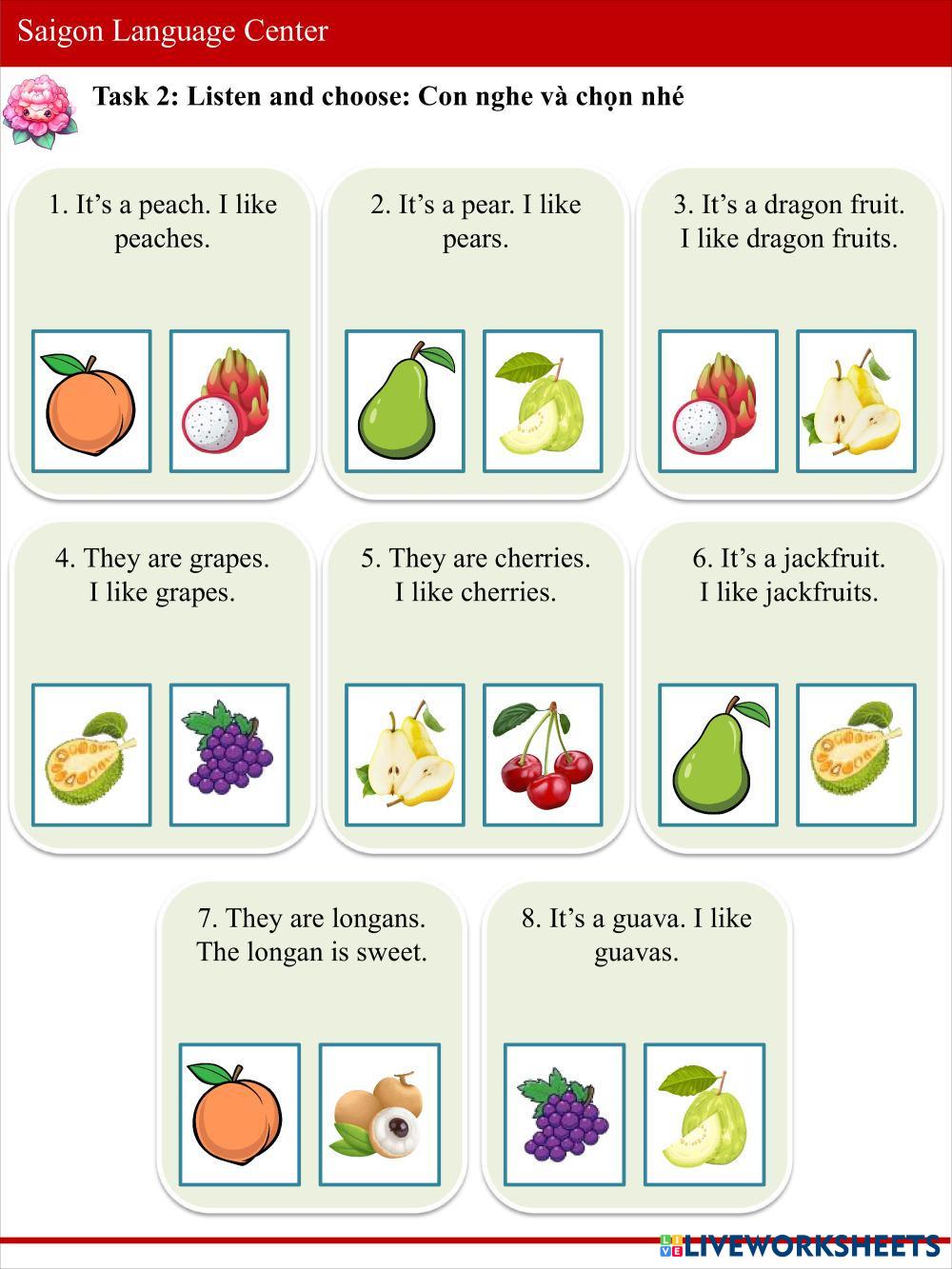 Saigon Language Center

Task 2: Listen and choose: Con nghe và chọn nhé

1. It’s a peach. I like peaches.

2. It’s a pear. I like pears.

3. It’s a dragon fruit. I like dragon fruits.

4. They are grapes. I like grapes.

5. They are cherries. I like cherries.

6. It’s a jackfruit. I like jackfruits.

7. They are longans. The longan is sweet.

8. It’s a guava. I like guavas.

LIVEWORKSHEETS